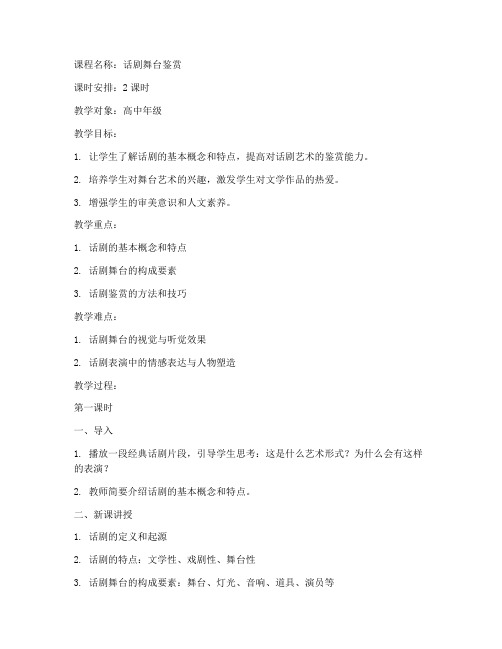 课程名称：话剧舞台鉴赏

课时安排：2 课时

教学对象：高中年级

教学目标：

1. 让学生了解话剧的基本概念和特点，提高对话剧艺术的鉴赏能力。

2. 培养学生对舞台艺术的兴趣，激发学生对文学作品的热爱。

3. 增强学生的审美意识和人文素养。

教学重点：

1. 话剧的基本概念和特点

2. 话剧舞台的构成要素

3. 话剧鉴赏的方法和技巧

教学难点：

1. 话剧舞台的视觉与听觉效果

2. 话剧表演中的情感表达与人物塑造

教学过程：

第一课时

一、导入

1. 播放一段经典话剧片段，引导学生思考：这是什么艺术形式？为什么会有这样的表演？

2. 教师简要介绍话剧的基本概念和特点。

二、新课讲授

1. 话剧的定义和起源

2. 话剧的特点：文学性、戏剧性、舞台性

3. 话剧舞台的构成要素：舞台、灯光、音响、道具、演员等